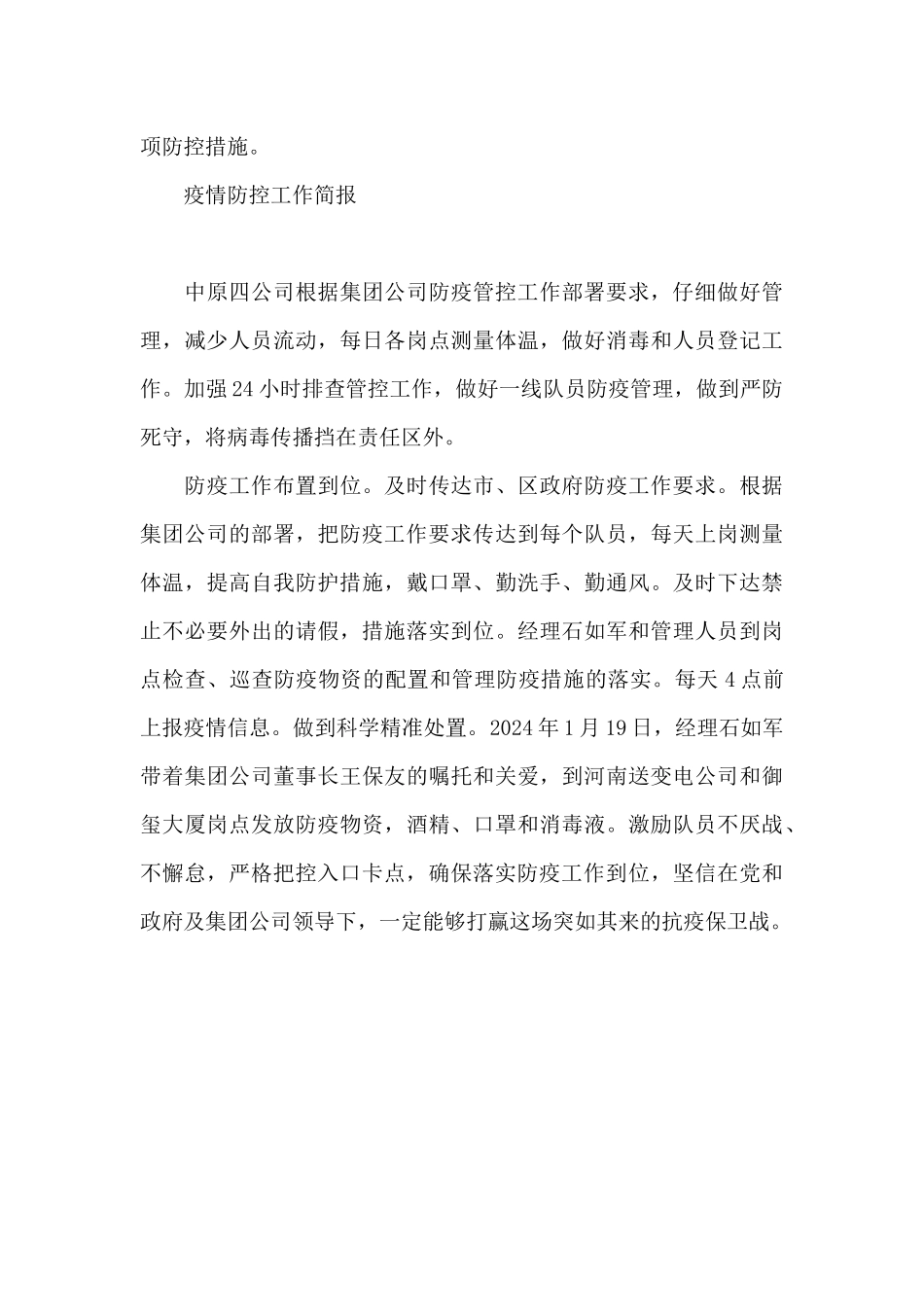 项防控措施。

疫情防控工作简报

中原四公司根据集团公司防疫管控工作部署要求，仔细做好管理，减少人员流动，每日各岗点测量体温，做好消毒和人员登记工作。加强24小时排查管控工作，做好一线队员防疫管理，做到严防死守，将病毒传播挡在责任区外。

防疫工作布置到位。及时传达市、区政府防疫工作要求。根据集团公司的部署，把防疫工作要求传达到每个队员，每天上岗测量体温，提高自我防护措施，戴口罩、勤洗手、勤通风。及时下达禁止不必要外出的请假，措施落实到位。经理石如军和管理人员到岗点检查、巡查防疫物资的配置和管理防疫措施的落实。每天4点前上报疫情信息。做到科学精准处置。2024年1月19日，经理石如军带着集团公司董事长王保友的嘱托和关爱，到河南送变电公司和御玺大厦岗点发放防疫物资，酒精、口罩和消毒液。激励队员不厌战、不懈怠，严格把控入口卡点，确保落实防疫工作到位，坚信在党和政府及集团公司领导下，一定能够打赢这场突如其来的抗疫保卫战。